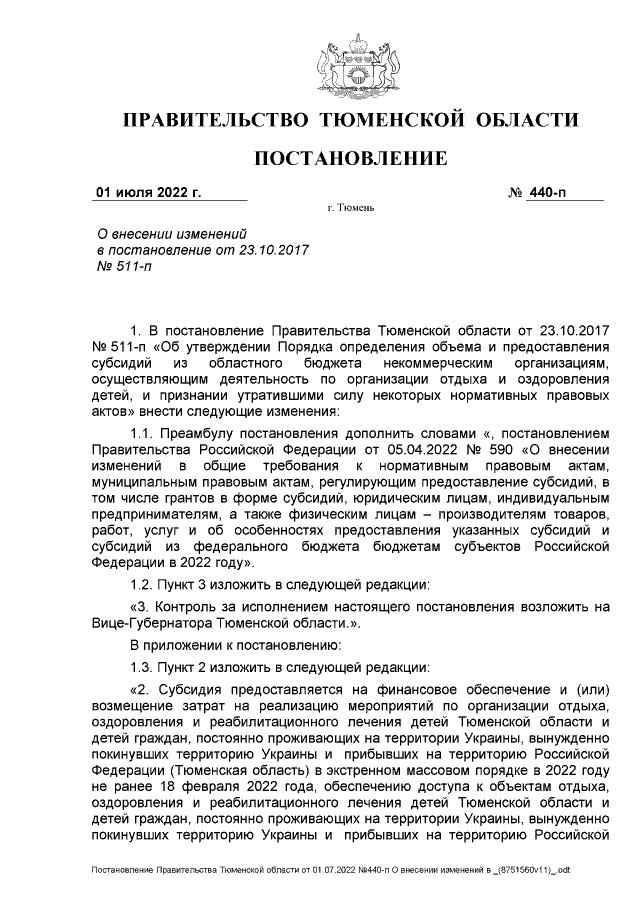 ПРАВИТЕЛЬСТВО ТЮМЕНСКОЙ ОБЛАСТИ

ПОСТАНОВЛЕНИЕ

01 июля 2022 г. № 440-п

г. Тюмень

О внесении изменений
в постановление от 23.10.2017
№ 511-п

1. В постановление Правительства Тюменской области от 23.10.2017 № 511-п «Об утверждении Порядка определения объема и предоставления субсидий из областного бюджета некоммерческим организациям, осуществляющим деятельность по организации отдыха и оздоровления детей, и признании утратившими силу некоторых нормативных правовых актов» внести следующие изменения:

1.1. Преамбулу постановления дополнить словами «, постановлением Правительства Российской Федерации от 05.04.2022 № 590 «О внесении изменений в общие требования к нормативным правовым актам, муниципальным правовым актам, регулирующим предоставление субсидий, в том числе грантов в форме субсидий, юридическим лицам, индивидуальным предпринимателям, а также физическим лицам – производителям товаров, работ, услуг и об особенностях предоставления указанных субсидий и субсидий из федерального бюджета бюджетам субъектов Российской Федерации в 2022 году».

1.2. Пункт 3 изложить в следующей редакции:

«3. Контроль за исполнением настоящего постановления возложить на Вице-Губернатора Тюменской области.».

В приложении к постановлению:

1.3. Пункт 2 изложить в следующей редакции:

«2. Субсидия предоставляется на финансовое обеспечение и (или) возмещение затрат на реализацию мероприятий по организации отдыха, оздоровления и реабилитационного лечения детей Тюменской области и детей граждан, постоянно проживающих на территории Украины, вынужденно покинувших территорию Украины и прибывших на территорию Российской Федерации (Тюменская область) в экстренном массовом порядке в 2022 году не ранее 18 февраля 2022 года, обеспечению доступа к объектам отдыха, оздоровления и реабилитационного лечения детей Тюменской области и детей граждан, постоянно проживающих на территории Украины, вынужденно покинувших территорию Украины и прибывших на территорию Российской

Постановление Правительства Тюменской области от 01.07.2022 №440-п О внесении изменений в _(8751560v11)_.odt